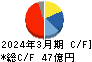 2024年3月期 C/F]
*総C/F 47億円